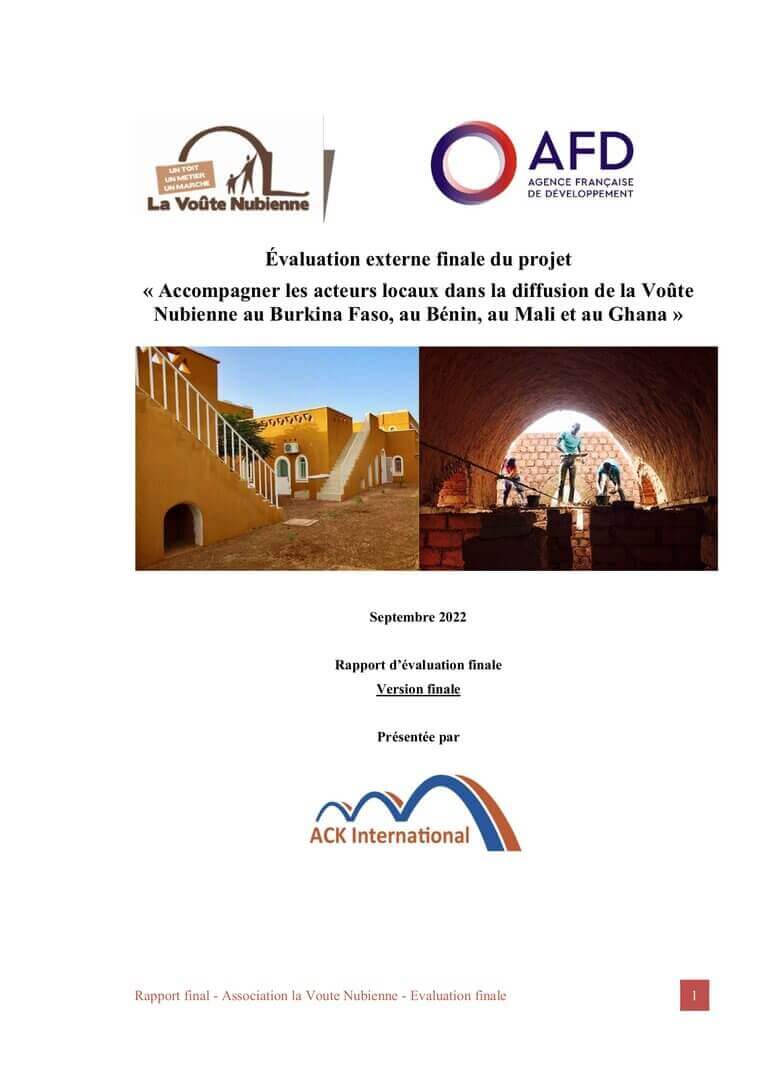 UN TOIT
UN METIER
UN MARCHE
La Voûte Nubienne

AFD
AGENCE FRANÇAISE DE DÉVELOPPEMENT

Évaluation externe finale du projet
« Accompagner les acteurs locaux dans la diffusion de la Voûte Nubienne au Burkina Faso, au Bénin, au Mali et au Ghana »

Septembre 2022

Rapport d'évaluation finale
Version finale

Présentée par

ACK International

Rapport final - Association la Voute Nubienne - Evaluation finale

1